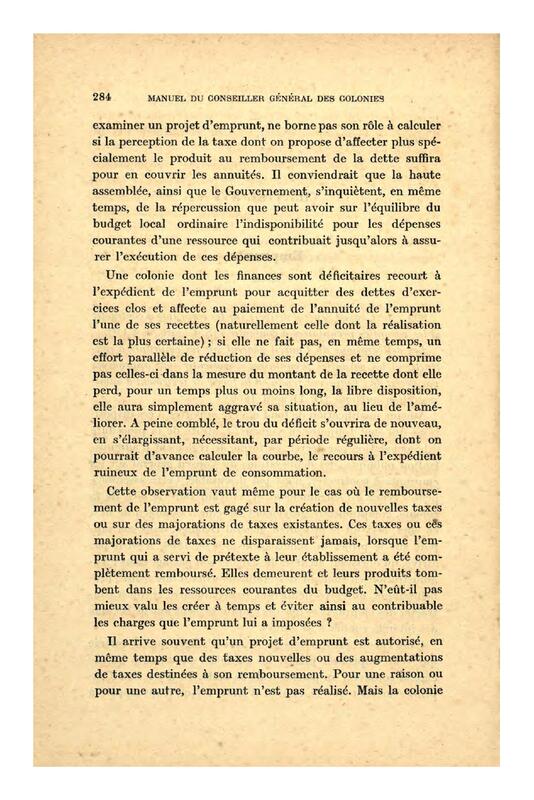 284 MANUEL DU CONSEILLER GÉNÉRAL DES COLONIES

examiner un projet d'emprunt, ne borne pas son rôle à calculer si la perception de la taxe dont on propose d'affecter plus spécialement le produit au remboursement de la dette suffira pour en couvrir les annuités. Il conviendrait que la haute assemblée, ainsi que le Gouvernement, s'inquiètent, en même temps, de la répercussion que peut avoir sur l'équilibre du budget local ordinaire l'indisponibilité pour les dépenses courantes d'une ressource qui contribuait jusqu'alors à assurer l'exécution de ces dépenses.

Une colonie dont les finances sont déficitaires recourt à l'expédient de l'emprunt pour acquitter des dettes d'exercices clos et affecte au paiement de l'annuité de l'emprunt l'une de ses recettes (naturellement celle dont la réalisation est la plus certaine) ; si elle ne fait pas, en même temps, un effort parallèle de réduction de ses dépenses et ne comprime pas celles-ci dans la mesure du montant de la recette dont elle perd, pour un temps plus ou moins long, la libre disposition, elle aura simplement aggravé sa situation, au lieu de l'améliorer. A peine comblé, le trou du déficit s'ouvrira de nouveau, en s'élargissant, nécessitant, par période régulière, dont on pourrait d'avance calculer la courbe, le recours à l'expédient ruineux de l'emprunt de consommation.

Cette observation vaut même pour le cas où le remboursement de l'emprunt est gagé sur la création de nouvelles taxes ou sur des majorations de taxes existantes. Ces taxes ou ces majorations de taxes ne disparaissent jamais, lorsque l'emprunt qui a servi de prétexte à leur établissement a été complètement remboursé. Elles demeurent et leurs produits tombent dans les ressources courantes du budget. N'eût-il pas mieux valu les créer à temps et éviter ainsi au contribuable les charges que l'emprunt lui a imposées ?

Il arrive souvent qu'un projet d'emprunt est autorisé, en même temps que des taxes nouvelles ou des augmentations de taxes destinées à son remboursement. Pour une raison ou pour une autre, l'emprunt n'est pas réalisé. Mais la colonie